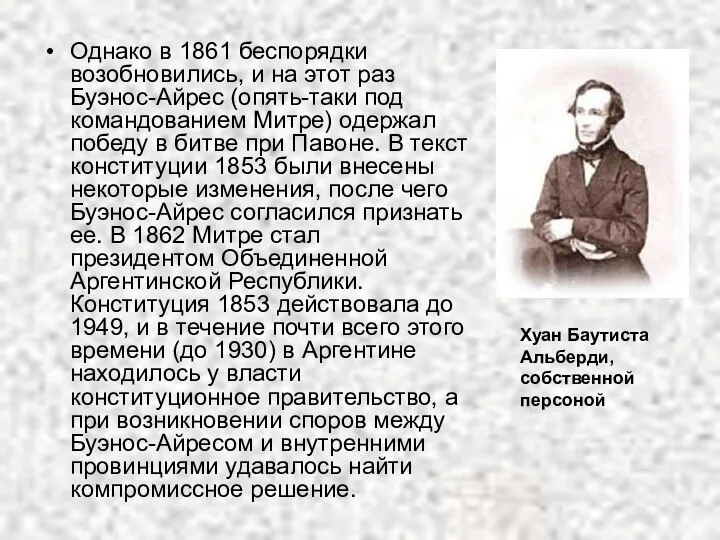 • Однако в 1861 беспорядки возобновились, и на этот раз Буэнос-Айрес (опять-таки под командованием Митре) одержал победу в битве при Павоне. В текст конституции 1853 были внесены некоторые изменения, после чего Буэнос-Айрес согласился признать ее. В 1862 Митре стал президентом Объединенной Аргентинской Республики. Конституция 1853 действовала до 1949, и в течение почти всего этого времени (до 1930) в Аргентине находилось у власти конституционное правительство, а при возникновении споров между Буэнос-Айресом и внутренними провинциями удавалось найти компромиссное решение.

Хуан Баутиста Альберди, собственной персоной